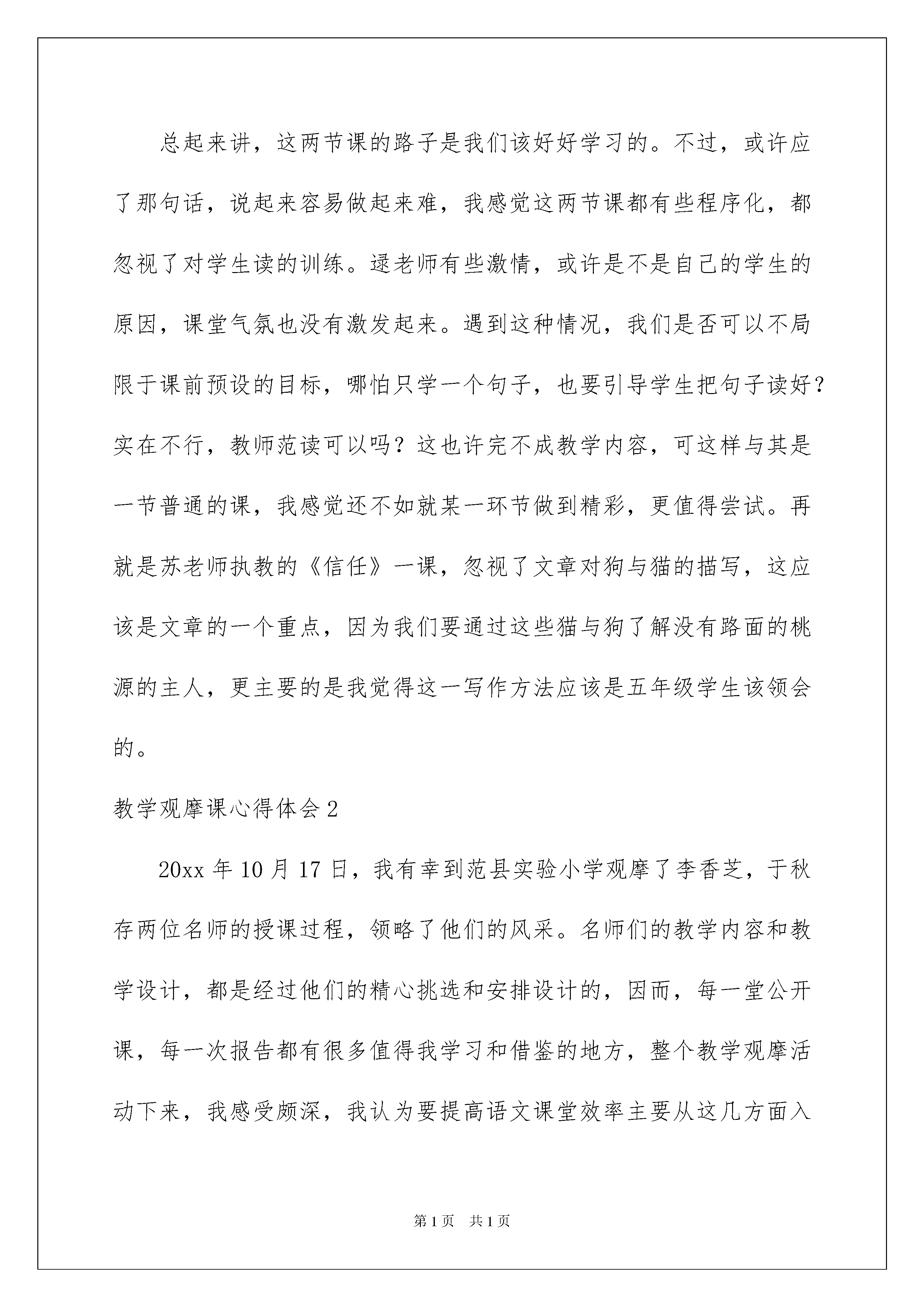 总起来讲，这两节课的路子是我们该好好学习的。不过，或许应了那句话，说起来容易做起来难，我感觉这两节课都有些程序化，都忽视了对学生读的训练。逯老师有些激情，或许是不是自己的学生的原因，课堂气氛也没有激发起来。遇到这种情况，我们是否可以不局限于课前预设的目标，哪怕只学一个句子，也要引导学生把句子读好？实在不行，教师范读可以吗？这也许完不成教学内容，可这样与其是一节普通的课，我感觉还不如就某一环节做到精彩，更值得尝试。再就是苏老师执教的《信任》一课，忽视了文章对狗与猫的描写，这应该是文章的一个重点，因为我们要通过这些猫与狗了解没有路面的桃源的主人，更主要的是我觉得这一写作方法应该是五年级学生该领会的。

教学观摩课心得体会2

20xx年10月17日，我有幸到范县实验小学观摩了李香芝，于秋存两位名师的授课过程，领略了他们的风采。名师们的教学内容和教学设计，都是经过他们的精心挑选和安排设计的，因而，每一堂公开课，每一次报告都有很多值得我学习和借鉴的地方，整个教学观摩活动下来，我感受颇深，我认为要提高语文课堂效率主要从这几方面入

第1页 共1页